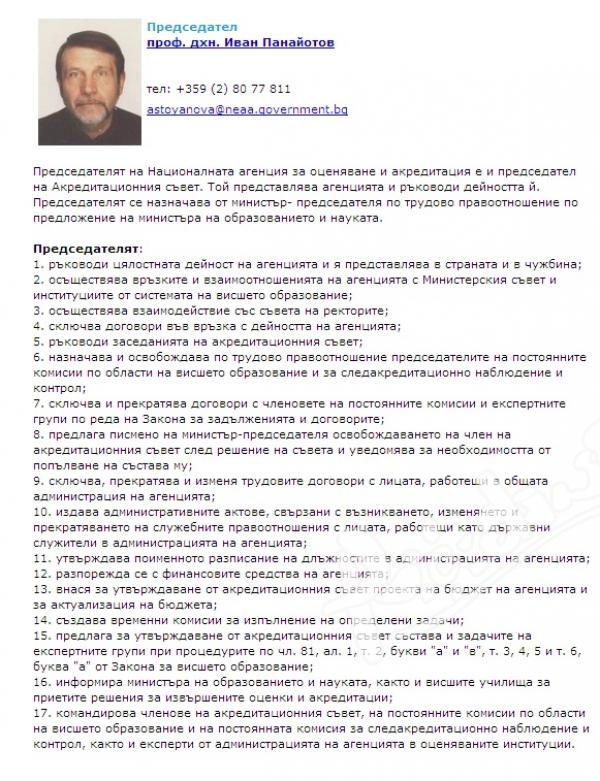 Председател
проф. дхн. Иван Панайотов

тел: +359 (2) 80 77 811

astoyanova@neaa.government.bg

Председателят на Националната агенция за оценяване и акредитация е и председател на Акредитационния съвет. Той представлява агенцията и ръководи дейността й. Председателят се назначава от министър- председателя по трудово правоотношение по предложение на министъра на образованието и науката.

Председателят:
1. ръководи цялостната дейност на агенцията и я представлява в страната и в чужбина;
2. осъществява връзките и взаимоотношенията на агенцията с Министерския съвет и институциите от системата на висшето образование;
3. осъществява взаимодействие със съвета на ректорите;
4. сключва договори във връзка с дейността на агенцията;
5. ръководи заседанията на акредитационния съвет;
6. назначава и освобождава по трудово правоотношение председателите на постоянните комисии по области на висшето образование и за следакредитационно наблюдение и контрол;
7. сключва и прекратява договори с членовете на постоянните комисии и експертните групи по реда на Закона за задълженията и договорите;
8. предлага писмено на министър-председателя освобождаването на член на акредитационния съвет след решение на съвета и уведомява за необходимостта от попълване на състава му;
9. сключва, прекратява и изменя трудовите договори с лицата, работещи в общата администрация на агенцията;
10. издава административните актове, свързани с възникването, изменянето и прекратяването на служебните правоотношения с лицата, работещи като държавни служители в администрацията на агенцията;
11. утвърждава поименното разписание на длъжностите в администрацията на агенцията;
12. разпорежда се с финансовите средства на агенцията;
13. внася за утвърждаване от акредитационния съвет проекта на бюджет на агенцията и за актуализация на бюджета;
14. създава временни комисии за изпълнение на определени задачи;
15. предлага за утвърждаване от акредитационния съвет състава и задачите на експертните групи при процедурите по чл. 81, ал. 1, т. 2, букви "а" и "в", т. 3, 4, 5 и т. 6, буква "а" от Закона за висшето образование;
16. информира министъра на образованието и науката, както и висшите училища за приетите решения за извършените оценки и акредитации;
17. командирова членове на акредитационния съвет, на постоянните комисии по области на висшето образование и на постоянната комисия за следакредитационно наблюдение и контрол, както и експерти от администрацията на агенцията в оценяваните институции.